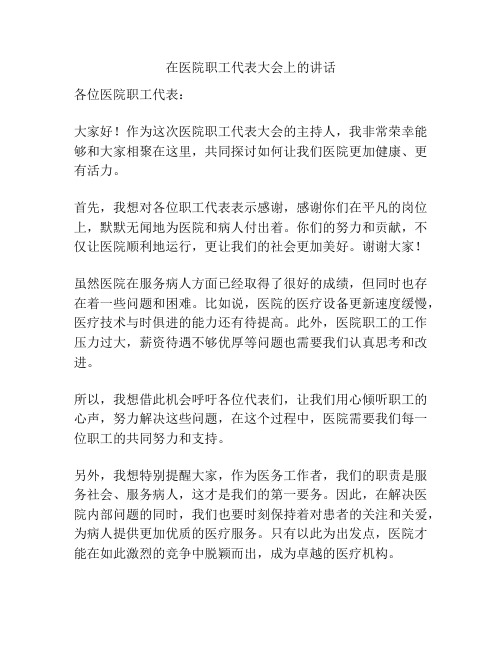 在医院职工代表大会上的讲话

各位医院职工代表：

大家好！作为这次医院职工代表大会的主持人，我非常荣幸能够和大家相聚在这里，共同探讨如何让我们医院更加健康、更有活力。

首先，我想对各位职工代表表示感谢，感谢你们在平凡的岗位上，默默无闻地为医院和病人付出着。你们的努力和贡献，不仅让医院顺利地运行，更让我们的社会更加美好。谢谢大家！

虽然医院在服务病人方面已经取得了很好的成绩，但同时也存在着一些问题和困难。比如说，医院的医疗设备更新速度缓慢，医疗技术与时俱进的能力还有待提高。此外，医院职工的工作压力过大，薪资待遇不够优厚等问题也需要我们认真思考和改进。

所以，我想借此机会呼吁各位代表们，让我们用心倾听职工的心声，努力解决这些问题，在这个过程中，医院需要我们每一位职工的共同努力和支持。

另外，我想特别提醒大家，作为医务工作者，我们的职责是服务社会、服务病人，这才是我们的第一要务。因此，在解决医院内部问题的同时，我们也要时刻保持着对患者的关注和关爱，为病人提供更加优质的医疗服务。只有以此为出发点，医院才能在如此激烈的竞争中脱颖而出，成为卓越的医疗机构。